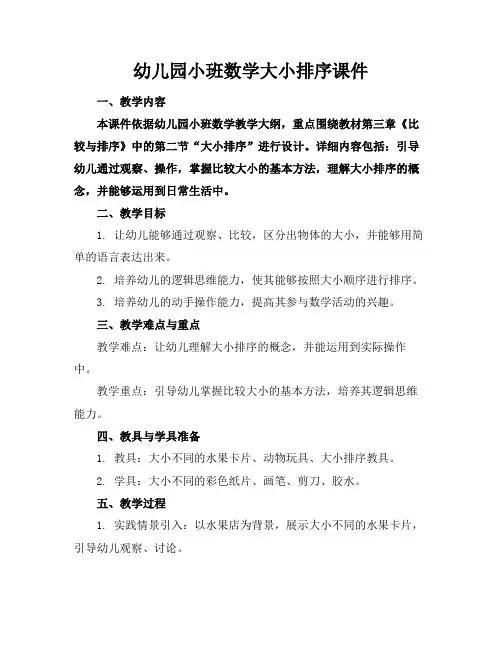 幼儿园小班数学大小排序课件

一、教学内容

本课件依据幼儿园小班数学教学大纲，重点围绕教材第三章《比较与排序》中的第二节“大小排序”进行设计。详细内容包括：引导幼儿通过观察、操作，掌握比较大小的基本方法，理解大小排序的概念，并能够运用到日常生活中。

二、教学目标

1. 让幼儿能够通过观察、比较，区分出物体的大小，并能够用简单的语言表达出来。

2. 培养幼儿的逻辑思维能力，使其能够按照大小顺序进行排序。

3. 培养幼儿的动手操作能力，提高其参与数学活动的兴趣。

三、教学难点与重点

教学难点：让幼儿理解大小排序的概念，并能运用到实际操作中。

教学重点：引导幼儿掌握比较大小的基本方法，培养其逻辑思维能力。

四、教具与学具准备

1. 教具：大小不同的水果卡片、动物玩具、大小排序教具。

2. 学具：大小不同的彩色纸片、画笔、剪刀、胶水。

五、教学过程

1. 实践情景引入：以水果店为背景，展示大小不同的水果卡片，引导幼儿观察、讨论。